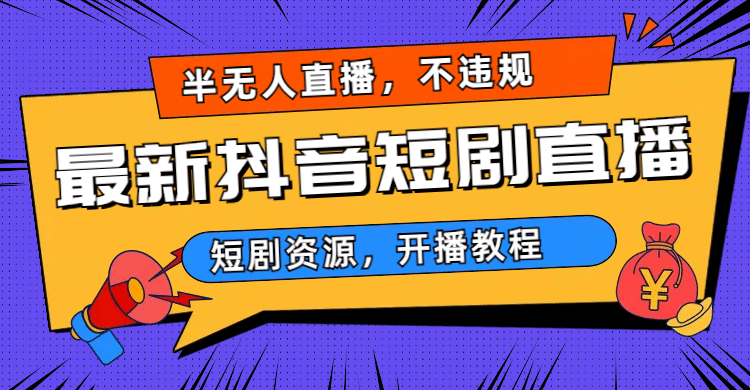 半无人直播，不违规

最新抖音短剧直播

短剧资源，开播教程

¥